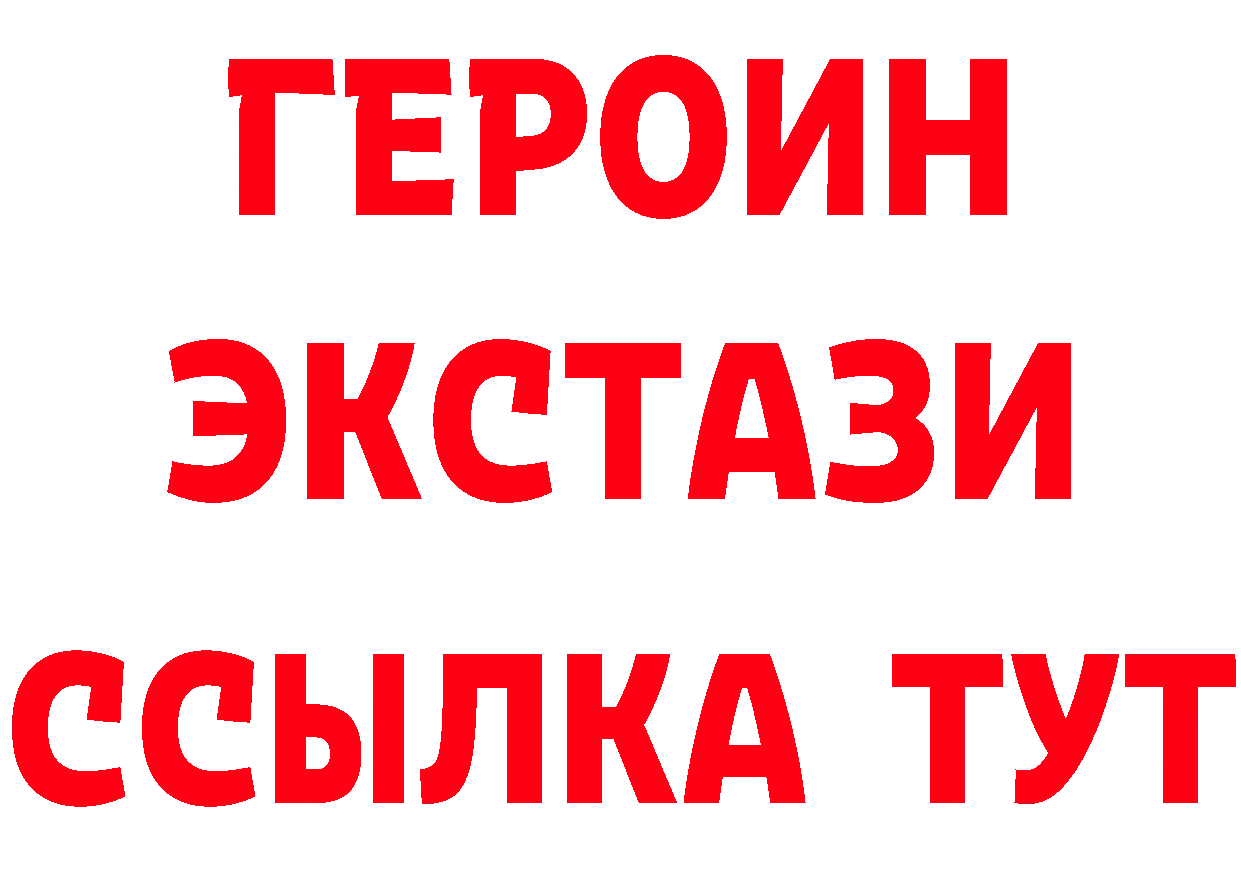 ГЕРОИН ЭКСТАЗИ ССЫЛКА ТУТ